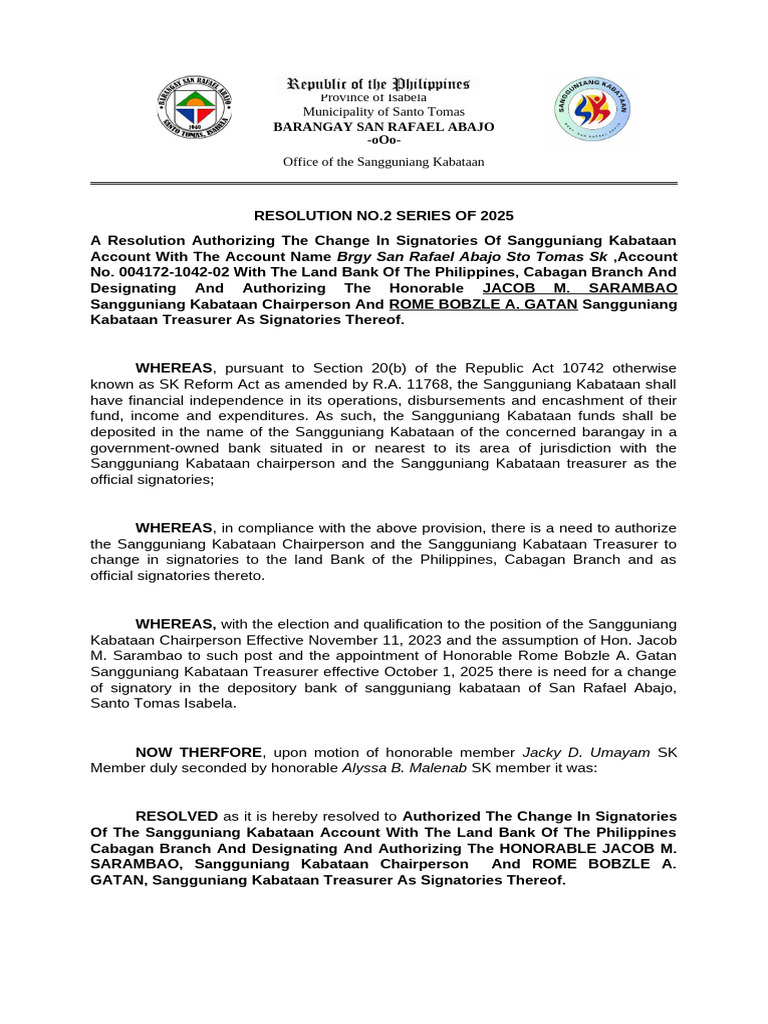 BARANGAY SAN RAFAEL ABAJO
1940
SANTO TOMAS, ISABELA

Republic of the Philippines
Province of Isabela
Municipality of Santo Tomas
BARANGAY SAN RAFAEL ABAJO
-oOo-
Office of the Sangguniang Kabataan

SANGGUNIANG KABATAAN
BRGY. SAN RAFAEL ABAJO

RESOLUTION NO.2 SERIES OF 2025

A Resolution Authorizing The Change In Signatories Of Sangguniang Kabataan Account With The Account Name Brgy San Rafael Abajo Sto Tomas Sk ,Account No. 004172-1042-02 With The Land Bank Of The Philippines, Cabagan Branch And Designating And Authorizing The Honorable JACOB M. SARAMBAO Sangguniang Kabataan Chairperson And ROME BOBZLE A. GATAN Sangguniang Kabataan Treasurer As Signatories Thereof.

WHEREAS, pursuant to Section 20(b) of the Republic Act 10742 otherwise known as SK Reform Act as amended by R.A. 11768, the Sangguniang Kabataan shall have financial independence in its operations, disbursements and encashment of their fund, income and expenditures. As such, the Sangguniang Kabataan funds shall be deposited in the name of the Sangguniang Kabataan of the concerned barangay in a government-owned bank situated in or nearest to its area of jurisdiction with the Sangguniang Kabataan chairperson and the Sangguniang Kabataan treasurer as the official signatories;

WHEREAS, in compliance with the above provision, there is a need to authorize the Sangguniang Kabataan Chairperson and the Sangguniang Kabataan Treasurer to change in signatories to the land Bank of the Philippines, Cabagan Branch and as official signatories thereto.

WHEREAS, with the election and qualification to the position of the Sangguniang Kabataan Chairperson Effective November 11, 2023 and the assumption of Hon. Jacob M. Sarambao to such post and the appointment of Honorable Rome Bobzle A. Gatan Sangguniang Kabataan Treasurer effective October 1, 2025 there is need for a change of signatory in the depository bank of sangguniang kabataan of San Rafael Abajo, Santo Tomas Isabela.

NOW THERFORE, upon motion of honorable member Jacky D. Umayam SK Member duly seconded by honorable Alyssa B. Malenab SK member it was:

RESOLVED as it is hereby resolved to Authorized The Change In Signatories Of The Sangguniang Kabataan Account With The Land Bank Of The Philippines Cabagan Branch And Designating And Authorizing The HONORABLE JACOB M. SARAMBAO, Sangguniang Kabataan Chairperson And ROME BOBZLE A. GATAN, Sangguniang Kabataan Treasurer As Signatories Thereof.